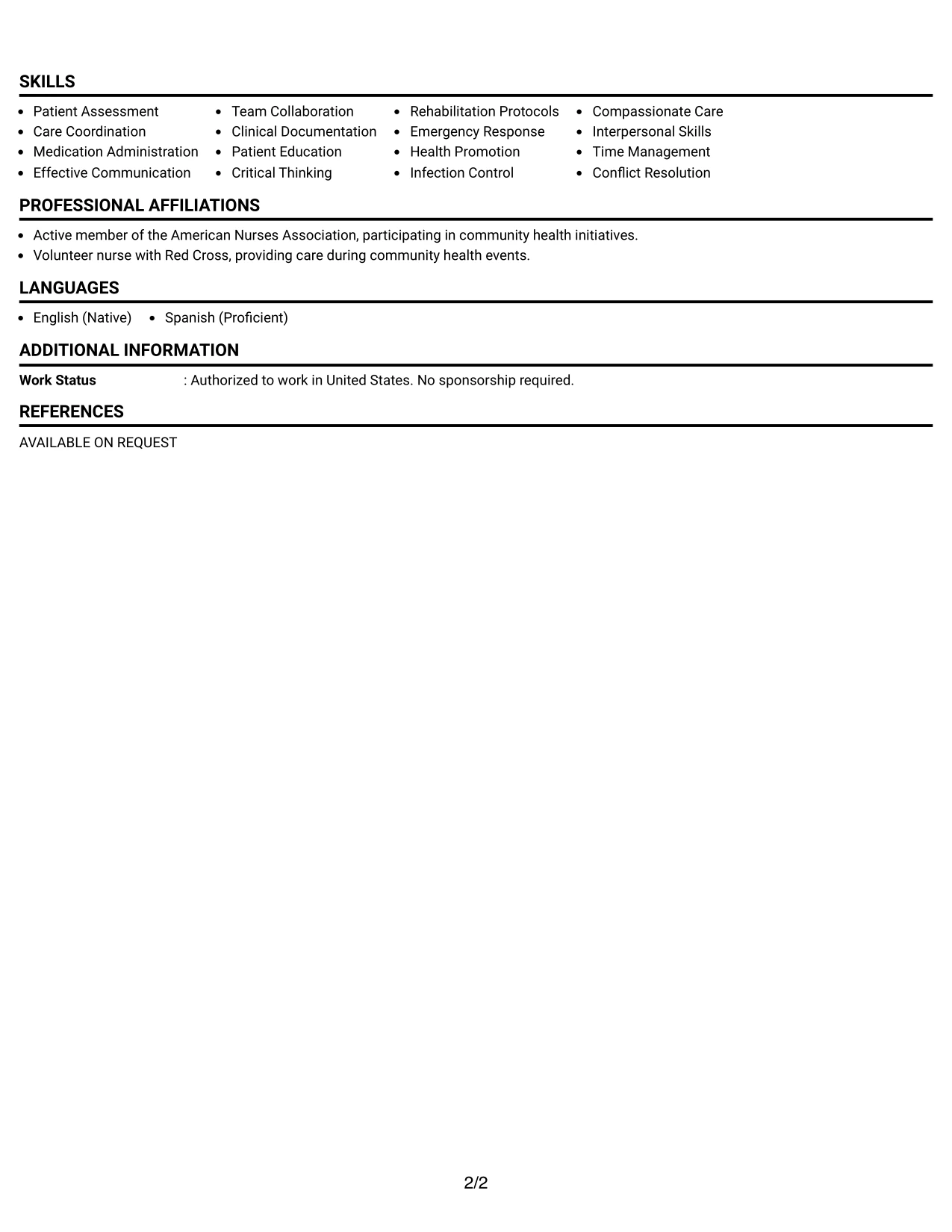 SKILLS

• Patient Assessment
• Care Coordination
• Medication Administration
• Effective Communication

• Team Collaboration
• Clinical Documentation
• Patient Education
• Critical Thinking

• Rehabilitation Protocols
• Emergency Response
• Health Promotion
• Infection Control

• Compassionate Care
• Interpersonal Skills
• Time Management
• Conflict Resolution

PROFESSIONAL AFFILIATIONS

• Active member of the American Nurses Association, participating in community health initiatives.
• Volunteer nurse with Red Cross, providing care during community health events.

LANGUAGES

• English (Native)
• Spanish (Proficient)

ADDITIONAL INFORMATION

Work Status : Authorized to work in United States. No sponsorship required.

REFERENCES

AVAILABLE ON REQUEST

2/2